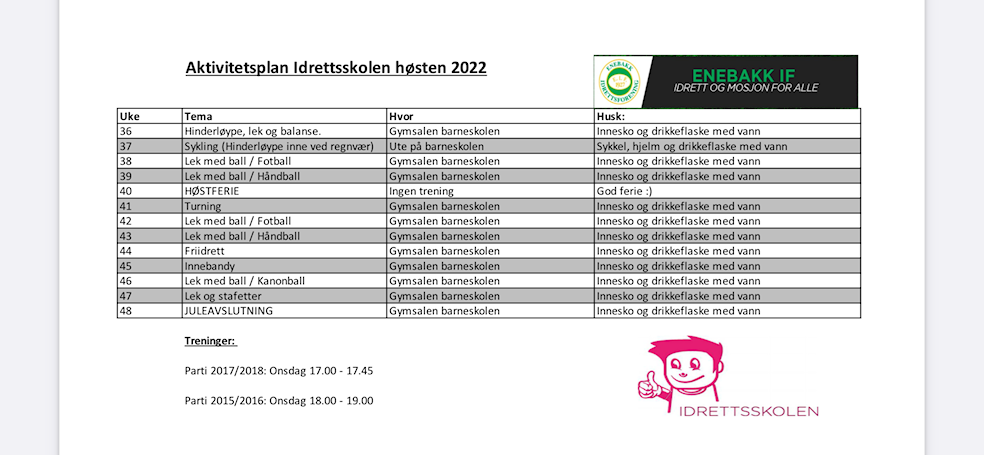 Aktivitetsplan Idrettsskolen høsten 2022

ENEBAKK IDRETTSFORENING

ENEBAKK IF
IDRETT OG MOSJON FOR ALLE

| Uke | Tema | Hvor | Husk: |
|---|---|---|---|
| 36 | Hinderløype, lek og balanse. | Gymsalen barneskolen | Innesko og drikkeflaske med vann |
| 37 | Sykling (Hinderløype inne ved regnvær) | Ute på barneskolen | Sykkel, hjelm og drikkeflaske med vann |
| 38 | Lek med ball / Fotball | Gymsalen barneskolen | Innesko og drikkeflaske med vann |
| 39 | Lek med ball / Håndball | Gymsalen barneskolen | Innesko og drikkeflaske med vann |
| 40 | HØSTFERIE | Ingen trening | God ferie :) |
| 41 | Turning | Gymsalen barneskolen | Innesko og drikkeflaske med vann |
| 42 | Lek med ball / Fotball | Gymsalen barneskolen | Innesko og drikkeflaske med vann |
| 43 | Lek med ball / Håndball | Gymsalen barneskolen | Innesko og drikkeflaske med vann |
| 44 | Friidrett | Gymsalen barneskolen | Innesko og drikkeflaske med vann |
| 45 | Innebandy | Gymsalen barneskolen | Innesko og drikkeflaske med vann |
| 46 | Lek med ball / Kanonball | Gymsalen barneskolen | Innesko og drikkeflaske med vann |
| 47 | Lek og stafetter | Gymsalen barneskolen | Innesko og drikkeflaske med vann |
| 48 | JULEAVSLUTNING | Gymsalen barneskolen | Innesko og drikkeflaske med vann |

Treninger:

Parti 2017/2018: Onsdag 17.00 - 17.45

Parti 2015/2016: Onsdag 18.00 - 19.00

IDRETTSSKOLEN